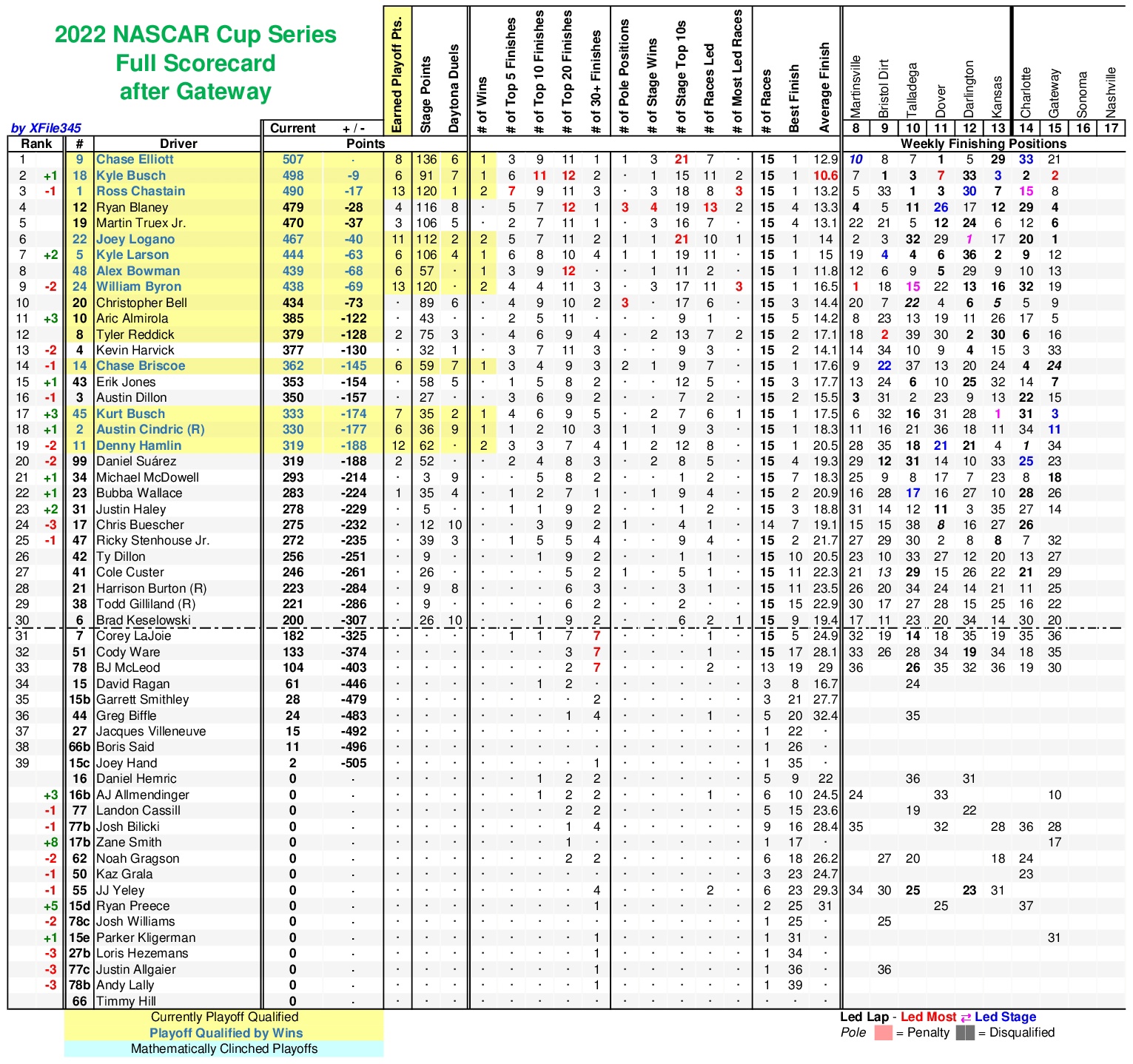 2022 NASCAR Cup Series
Full Scorecard
after Gateway

by XFile345

| Rank | | # | Driver | Current | + / - | Earned Playoff Pts. | Stage Points | Daytona Duels | # of Wins | # of Top 5 Finishes | # of Top 10 Finishes | # of Top 20 Finishes | # of 30+ Finishes | # of Pole Positions | # of Stage Wins | # of Stage Top 10s | # of Races Led | # of Most Led Races | # of Races | Best Finish | Average Finish | Martinsville 8 | Bristol Dirt 9 | Talladega 10 | Dover 11 | Darlington 12 | Kansas 13 | Charlotte 14 | Gateway 15 | Sonoma 16 | Nashville 17 |
|---|---|---|---|---|---|---|---|---|---|---|---|---|---|---|---|---|---|---|---|---|---|---|---|---|---|---|---|---|---|---|---|
| | | | | Points | | | | | | | | | | | | | | | | | | Weekly Finishing Positions | | | | | | | | | |
| 1 | | 9 | Chase Elliott | 507 | · | 8 | 136 | 6 | 1 | 3 | 9 | 11 | 1 | 1 | 3 | 21 | 7 | · | 15 | 1 | 12.9 | 10 | 8 | 7 | 1 | 5 | 29 | 33 | 21 | | |
| 2 | +1 | 18 | Kyle Busch | 498 | -9 | 6 | 91 | 7 | 1 | 6 | 11 | 12 | 2 | · | 1 | 15 | 11 | 2 | 15 | 1 | 10.6 | 7 | 1 | 3 | 7 | 33 | 3 | 2 | 2 | | |
| 3 | -1 | 1 | Ross Chastain | 490 | -17 | 13 | 120 | 1 | 2 | 7 | 9 | 11 | 3 | · | 3 | 18 | 8 | 3 | 15 | 1 | 13.2 | 5 | 33 | 1 | 3 | 30 | 7 | 15 | 8 | | |
| 4 | | 12 | Ryan Blaney | 479 | -28 | 4 | 116 | 8 | · | 5 | 7 | 12 | 1 | 3 | 4 | 19 | 13 | 2 | 15 | 4 | 13.3 | 4 | 5 | 11 | 26 | 17 | 12 | 29 | 4 | | |
| 5 | | 19 | Martin Truex Jr. | 470 | -37 | 3 | 106 | 5 | · | 2 | 7 | 11 | 1 | · | 3 | 16 | 7 | · | 15 | 4 | 13.1 | 22 | 21 | 5 | 12 | 24 | 6 | 12 | 6 | | |
| 6 | | 22 | Joey Logano | 467 | -40 | 11 | 112 | 2 | 2 | 5 | 7 | 11 | 2 | 1 | 1 | 21 | 10 | 1 | 15 | 1 | 14 | 2 | 3 | 32 | 29 | 1 | 17 | 20 | 1 | | |
| 7 | +2 | 5 | Kyle Larson | 444 | -63 | 6 | 106 | 4 | 1 | 6 | 8 | 10 | 4 | 1 | 1 | 19 | 11 | · | 15 | 1 | 15 | 19 | 4 | 4 | 6 | 36 | 2 | 9 | 12 | | |
| 8 | | 48 | Alex Bowman | 439 | -68 | 6 | 57 | · | 1 | 3 | 9 | 12 | · | · | 1 | 11 | 2 | · | 15 | 1 | 11.8 | 12 | 6 | 9 | 5 | 29 | 9 | 10 | 13 | | |
| 9 | -2 | 24 | William Byron | 438 | -69 | 13 | 120 | · | 2 | 4 | 4 | 11 | 3 | · | 3 | 17 | 11 | 3 | 15 | 1 | 16.5 | 1 | 18 | 15 | 22 | 13 | 16 | 32 | 19 | | |
| 10 | | 20 | Christopher Bell | 434 | -73 | · | 89 | 6 | · | 4 | 9 | 10 | 2 | 3 | · | 17 | 6 | · | 15 | 3 | 14.4 | 20 | 7 | 22 | 4 | 6 | 5 | 5 | 9 | | |
| 11 | +3 | 10 | Aric Almirola | 385 | -122 | · | 43 | · | · | 2 | 5 | 11 | · | · | · | 9 | 1 | · | 15 | 5 | 14.2 | 8 | 23 | 13 | 19 | 11 | 26 | 17 | 5 | | |
| 12 | | 8 | Tyler Reddick | 379 | -128 | 2 | 75 | 3 | · | 4 | 6 | 9 | 4 | · | 2 | 13 | 7 | 2 | 15 | 2 | 17.1 | 18 | 2 | 39 | 30 | 2 | 30 | 6 | 16 | | |
| 13 | -2 | 4 | Kevin Harvick | 377 | -130 | · | 32 | 1 | · | 3 | 7 | 11 | 3 | · | · | 9 | 3 | · | 15 | 2 | 14.1 | 14 | 34 | 10 | 9 | 4 | 15 | 3 | 33 | | |
| 14 | -1 | 14 | Chase Briscoe | 362 | -145 | 6 | 59 | 7 | 1 | 3 | 4 | 9 | 3 | 2 | 1 | 9 | 7 | · | 15 | 1 | 17.6 | 9 | 22 | 37 | 13 | 20 | 24 | 4 | 24 | | |
| 15 | +1 | 43 | Erik Jones | 353 | -154 | · | 58 | 5 | · | 1 | 5 | 8 | 2 | · | · | 12 | 5 | · | 15 | 3 | 17.7 | 13 | 24 | 6 | 10 | 25 | 32 | 14 | 7 | | |
| 16 | -1 | 3 | Austin Dillon | 350 | -157 | · | 27 | · | · | 3 | 6 | 9 | 2 | · | · | 7 | 2 | · | 15 | 2 | 15.5 | 3 | 31 | 2 | 23 | 9 | 13 | 22 | 15 | | |
| 17 | +3 | 45 | Kurt Busch | 333 | -174 | 7 | 35 | 2 | 1 | 4 | 6 | 9 | 5 | · | 2 | 7 | 6 | 1 | 15 | 1 | 17.5 | 6 | 32 | 16 | 31 | 28 | 1 | 31 | 3 | | |
| 18 | +1 | 2 | Austin Cindric (R) | 330 | -177 | 6 | 36 | 9 | 1 | 1 | 2 | 10 | 3 | 1 | 1 | 9 | 3 | · | 15 | 1 | 18.3 | 11 | 16 | 21 | 36 | 18 | 11 | 34 | 11 | | |
| 19 | -2 | 11 | Denny Hamlin | 319 | -188 | 12 | 62 | · | 2 | 3 | 3 | 7 | 4 | 1 | 2 | 12 | 8 | · | 15 | 1 | 20.5 | 28 | 35 | 18 | 21 | 21 | 4 | 1 | 34 | | |
| 20 | -2 | 99 | Daniel Suárez | 319 | -188 | 2 | 52 | · | · | 2 | 4 | 8 | 3 | · | 2 | 8 | 5 | · | 15 | 4 | 19.3 | 29 | 12 | 31 | 14 | 10 | 33 | 25 | 23 | | |
| 21 | +1 | 34 | Michael McDowell | 293 | -214 | · | 3 | 9 | · | · | 5 | 8 | 2 | · | · | 1 | 2 | · | 15 | 7 | 18.3 | 25 | 9 | 8 | 17 | 7 | 23 | 8 | 18 | | |
| 22 | +1 | 23 | Bubba Wallace | 283 | -224 | 1 | 35 | 4 | · | 1 | 2 | 7 | 1 | · | 1 | 9 | 4 | · | 15 | 2 | 20.9 | 16 | 28 | 17 | 16 | 27 | 10 | 28 | 26 | | |
| 23 | +2 | 31 | Justin Haley | 278 | -229 | · | 5 | · | · | 1 | 1 | 9 | 2 | · | · | 1 | 2 | · | 15 | 3 | 18.8 | 31 | 14 | 12 | 11 | 3 | 35 | 27 | 14 | | |
| 24 | -3 | 17 | Chris Buescher | 275 | -232 | · | 12 | 10 | · | · | 3 | 9 | 2 | 1 | · | 4 | 1 | · | 14 | 7 | 19.1 | 15 | 15 | 38 | 8 | 16 | 27 | 26 | | | |
| 25 | -1 | 47 | Ricky Stenhouse Jr. | 272 | -235 | · | 39 | 3 | · | 1 | 5 | 5 | 4 | · | · | 9 | 4 | · | 15 | 2 | 21.7 | 27 | 29 | 30 | 2 | 8 | 8 | 7 | 32 | | |
| 26 | | 42 | Ty Dillon | 256 | -251 | · | 9 | · | · | · | 1 | 9 | 2 | · | · | 1 | 1 | · | 15 | 10 | 20.5 | 23 | 10 | 33 | 27 | 12 | 20 | 13 | 27 | | |
| 27 | | 41 | Cole Custer | 246 | -261 | · | 26 | · | · | · | · | 5 | 2 | 1 | · | 5 | 1 | · | 15 | 11 | 22.3 | 21 | 13 | 29 | 15 | 26 | 22 | 21 | 29 | | |
| 28 | | 21 | Harrison Burton (R) | 223 | -284 | · | 9 | 8 | · | · | · | 6 | 3 | · | · | 3 | 1 | · | 15 | 11 | 23.5 | 26 | 20 | 34 | 24 | 14 | 21 | 11 | 25 | | |
| 29 | | 38 | Todd Gilliland (R) | 221 | -286 | · | 9 | · | · | · | · | 6 | 2 | · | · | 2 | · | · | 15 | 15 | 22.9 | 30 | 17 | 27 | 28 | 15 | 25 | 16 | 22 | | |
| 30 | | 6 | Brad Keselowski | 200 | -307 | · | 26 | 10 | · | · | 1 | 9 | 2 | · | · | 6 | 2 | 1 | 15 | 9 | 19.4 | 17 | 11 | 23 | 20 | 34 | 14 | 30 | 20 | | |
| 31 | | 7 | Corey LaJoie | 182 | -325 | · | · | · | · | 1 | 1 | 7 | 7 | · | · | · | 1 | · | 15 | 5 | 24.9 | 32 | 19 | 14 | 18 | 35 | 19 | 35 | 36 | | |
| 32 | | 51 | Cody Ware | 133 | -374 | · | · | · | · | · | · | 3 | 7 | · | · | · | 1 | · | 15 | 17 | 28.1 | 33 | 26 | 28 | 34 | 19 | 34 | 18 | 35 | | |
| 33 | | 78 | BJ McLeod | 104 | -403 | · | · | · | · | · | · | 2 | 7 | · | · | · | 2 | · | 13 | 19 | 29 | 36 | | 26 | 35 | 32 | 36 | 19 | 30 | | |
| 34 | | 15 | David Ragan | 61 | -446 | · | · | · | · | · | 1 | 2 | · | · | · | · | · | · | 3 | 8 | 16.7 | | | 24 | | | | | | | |
| 35 | | 15b | Garrett Smithley | 28 | -479 | · | · | · | · | · | · | · | 2 | · | · | · | · | · | 3 | 21 | 27.7 | | | | | | | | | | |
| 36 | | 44 | Greg Biffle | 24 | -483 | · | · | · | · | · | · | 1 | 4 | · | · | · | 1 | · | 5 | 20 | 32.4 | | | 35 | | | | | | | |
| 37 | | 27 | Jacques Villeneuve | 15 | -492 | · | · | · | · | · | · | · | · | · | · | · | · | · | 1 | 22 | · | | | | | | | | | | |
| 38 | | 66b | Boris Said | 11 | -496 | · | · | · | · | · | · | · | · | · | · | · | · | · | 1 | 26 | · | | | | | | | | | | |
| 39 | | 15c | Joey Hand | 2 | -505 | · | · | · | · | · | · | · | 1 | · | · | · | · | · | 1 | 35 | · | | | | | | | | | | |
| | | 16 | Daniel Hemric | 0 | · | · | · | · | · | · | 1 | 2 | 2 | · | · | · | · | · | 5 | 9 | 22 | | | 36 | | 31 | | | | | |
| | +3 | 16b | AJ Allmendinger | 0 | · | · | · | · | · | · | 1 | 2 | 2 | · | · | · | 1 | · | 6 | 10 | 24.5 | 24 | | | 33 | | | | 10 | | |
| | -1 | 77 | Landon Cassill | 0 | · | · | · | · | · | · | · | 2 | 2 | · | · | · | · | · | 5 | 15 | 23.6 | | | 19 | | 22 | | | | | |
| | -1 | 77b | Josh Bilicki | 0 | · | · | · | · | · | · | · | 1 | 4 | · | · | · | · | · | 9 | 16 | 28.4 | 35 | | | 32 | | 28 | 36 | 28 | | |
| | +8 | 17b | Zane Smith | 0 | · | · | · | · | · | · | · | 1 | · | · | · | · | · | · | 1 | 17 | · | | | | | | | | 17 | | |
| | -2 | 62 | Noah Gragson | 0 | · | · | · | · | · | · | · | 2 | 2 | · | · | · | · | · | 6 | 18 | 26.2 | | 27 | 20 | | | 18 | 24 | | | |
| | -1 | 50 | Kaz Grala | 0 | · | · | · | · | · | · | · | · | · | · | · | · | · | · | 3 | 23 | 24.7 | | | | | | | 23 | | | |
| | -1 | 55 | JJ Yeley | 0 | · | · | · | · | · | · | · | · | 4 | · | · | · | 2 | · | 6 | 23 | 29.3 | 34 | 30 | 25 | | 23 | 31 | | | | |
| | +5 | 15d | Ryan Preece | 0 | · | · | · | · | · | · | · | · | 1 | · | · | · | · | · | 2 | 25 | 31 | | | | 25 | | | 37 | | | |
| | -2 | 78c | Josh Williams | 0 | · | · | · | · | · | · | · | · | · | · | · | · | · | · | 1 | 25 | · | | 25 | | | | | | | | |
| | +1 | 15e | Parker Kligerman | 0 | · | · | · | · | · | · | · | · | 1 | · | · | · | · | · | 1 | 31 | · | | | | | | | | 31 | | |
| | -3 | 27b | Loris Hezemans | 0 | · | · | · | · | · | · | · | · | 1 | · | · | · | · | · | 1 | 34 | · | | | | | | | | | | |
| | -3 | 77c | Justin Allgaier | 0 | · | · | · | · | · | · | · | · | 1 | · | · | · | · | · | 1 | 36 | · | | 36 | | | | | | | | |
| | -3 | 78b | Andy Lally | 0 | · | · | · | · | · | · | · | · | 1 | · | · | · | · | · | 1 | 39 | · | | | | | | | | | | |
| | | 66 | Timmy Hill | 0 | · | · | · | · | · | · | · | · | · | · | · | · | · | · | · | · | · | | | | | | | | | | |

Currently Playoff Qualified
Playoff Qualified by Wins
Mathematically Clinched Playoffs

Led Lap - Led Most ⇄ Led Stage
Pole = Penalty = Disqualified